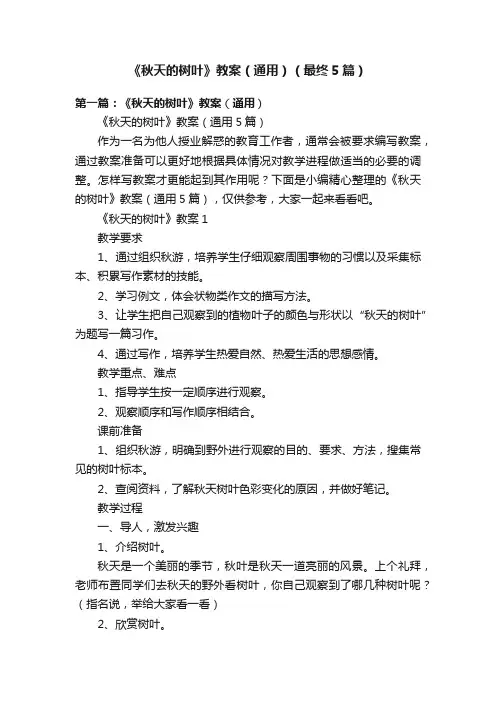 《秋天的树叶》教案（通用）（最终5篇）

第一篇：《秋天的树叶》教案（通用）

《秋天的树叶》教案（通用5篇）

作为一名为他人授业解惑的教育工作者，通常会被要求编写教案，通过教案准备可以更好地根据具体情况对教学进程做适当的必要的调整。怎样写教案才更能起到其作用呢？下面是小编精心整理的《秋天的树叶》教案（通用5篇），仅供参考，大家一起来看看吧。

《秋天的树叶》教案1

教学要求

1、通过组织秋游，培养学生仔细观察周围事物的习惯以及采集标本、积累写作素材的技能。

2、学习例文，体会状物类作文的描写方法。

3、让学生把自己观察到的植物叶子的颜色与形状以“秋天的树叶”为题写一篇习作。

4、通过写作，培养学生热爱自然、热爱生活的思想感情。

教学重点、难点

1、指导学生按一定顺序进行观察。

2、观察顺序和写作顺序相结合。

课前准备

1、组织秋游，明确到野外进行观察的目的、要求、方法，搜集常见的树叶标本。

2、查阅资料，了解秋天树叶色彩变化的原因，并做好笔记。

教学过程

一、导人，激发兴趣

1、介绍树叶。

秋天是一个美丽的季节，秋叶是秋天一道亮丽的风景。上个礼拜，老师布置同学们去秋天的野外看树叶，你自己观察到了哪几种树叶呢？（指名说，举给大家看一看）

2、欣赏树叶。